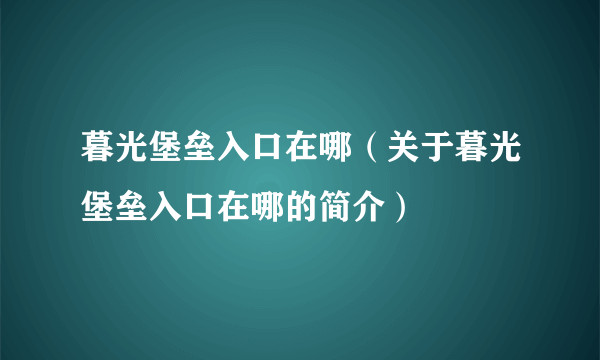 暮光堡垒入口在哪（关于暮光堡垒入口在哪的简介）